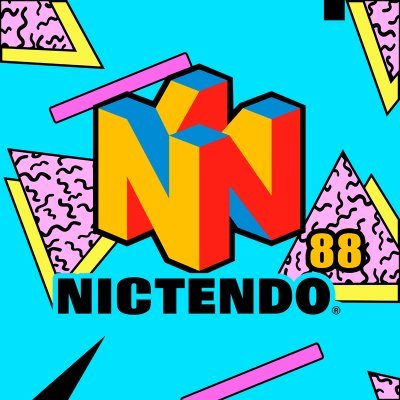 N
88
NICTENDO®